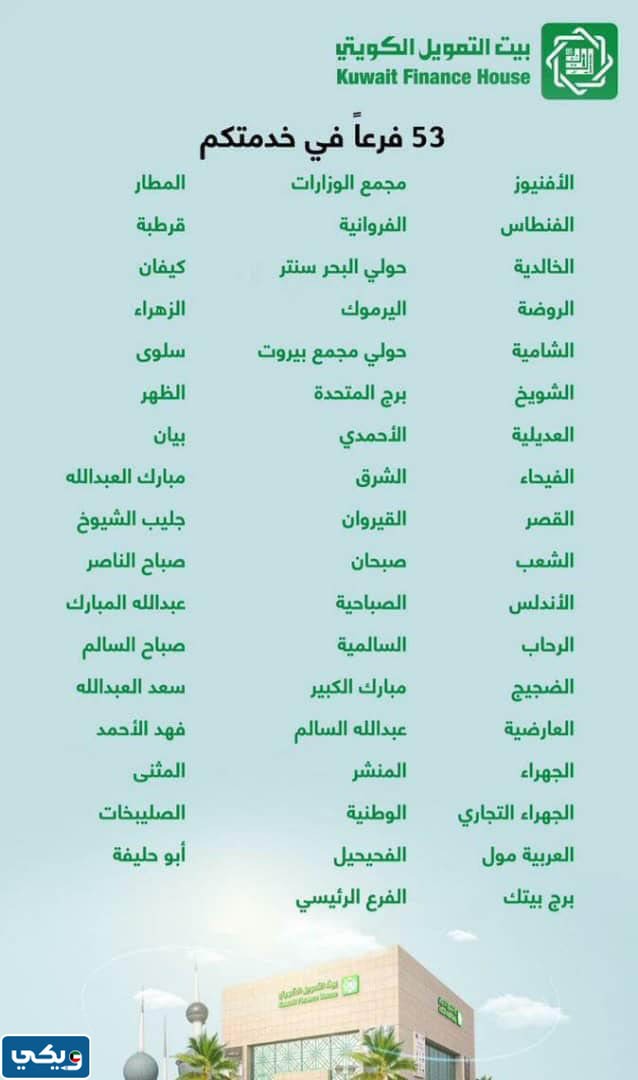 بيت التمويل الكويتي
Kuwait Finance House

53 فرعاً في خدمتكم

الأفنيوز
الفنطاس
الخالدية
الروضة
الشامية
الشويخ
العديلية
الفيحاء
القصر
الشعب
الأندلس
الرحاب
الضجيج
العارضية
الجهراء
الجهراء التجاري
العربية مول
برج بيتك

مجمع الوزارات
الفروانية
حولي البحر سنتر
اليرموك
حولي مجمع بيروت
برج المتحدة
الأحمدي
الشرق
القيروان
صبحان
الصباحية
السالمية
مبارك الكبير
عبدالله السالم
المنشر
الوطنية
الفحيحيل
الفرع الرئيسي

المطار
قرطبة
كيفان
الزهراء
سلوى
الظهر
بيان
مبارك العبدالله
جليب الشيوخ
صباح الناصر
عبدالله المبارك
صباح السالم
سعد العبدالله
فهد الأحمد
المثنى
الصليبخات
أبو حليفة

ويكي